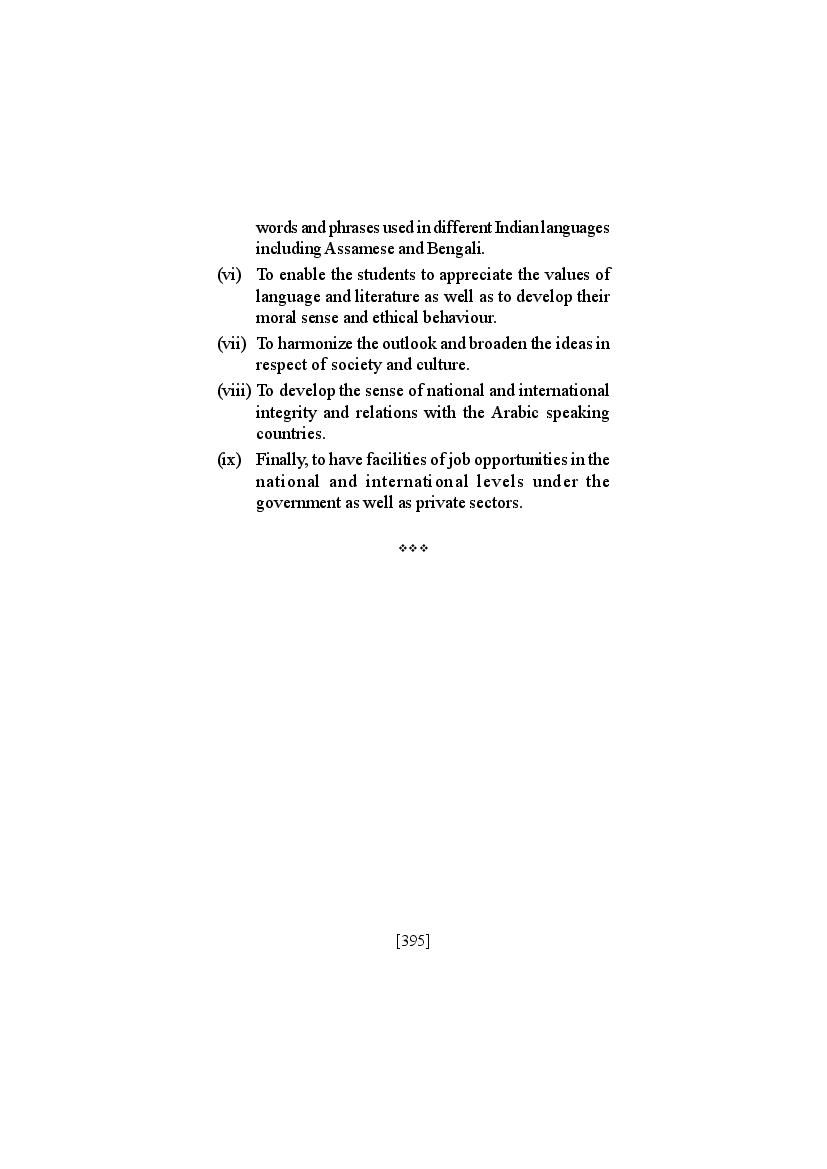 words and phrases used in different Indian languages including Assamese and Bengali.

(vi) To enable the students to appreciate the values of language and literature as well as to develop their moral sense and ethical behaviour.

(vii) To harmonize the outlook and broaden the ideas in respect of society and culture.

(viii) To develop the sense of national and international integrity and relations with the Arabic speaking countries.

(ix) Finally, to have facilities of job opportunities in the national and international levels under the government as well as private sectors.

❖❖❖

[395]